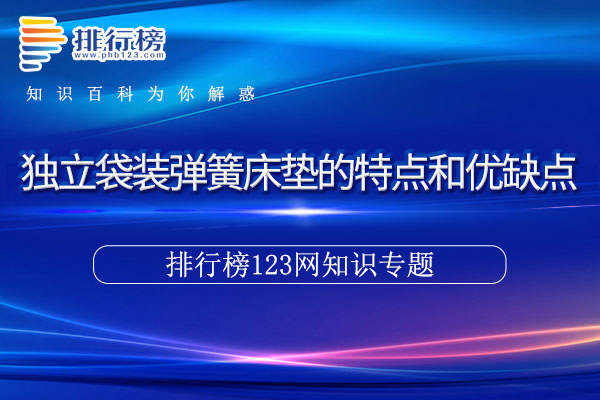 排行榜
www.phb123.com
知识百科为你解惑

独立袋装弹簧床垫的特点和优缺点

排行榜123网知识专题